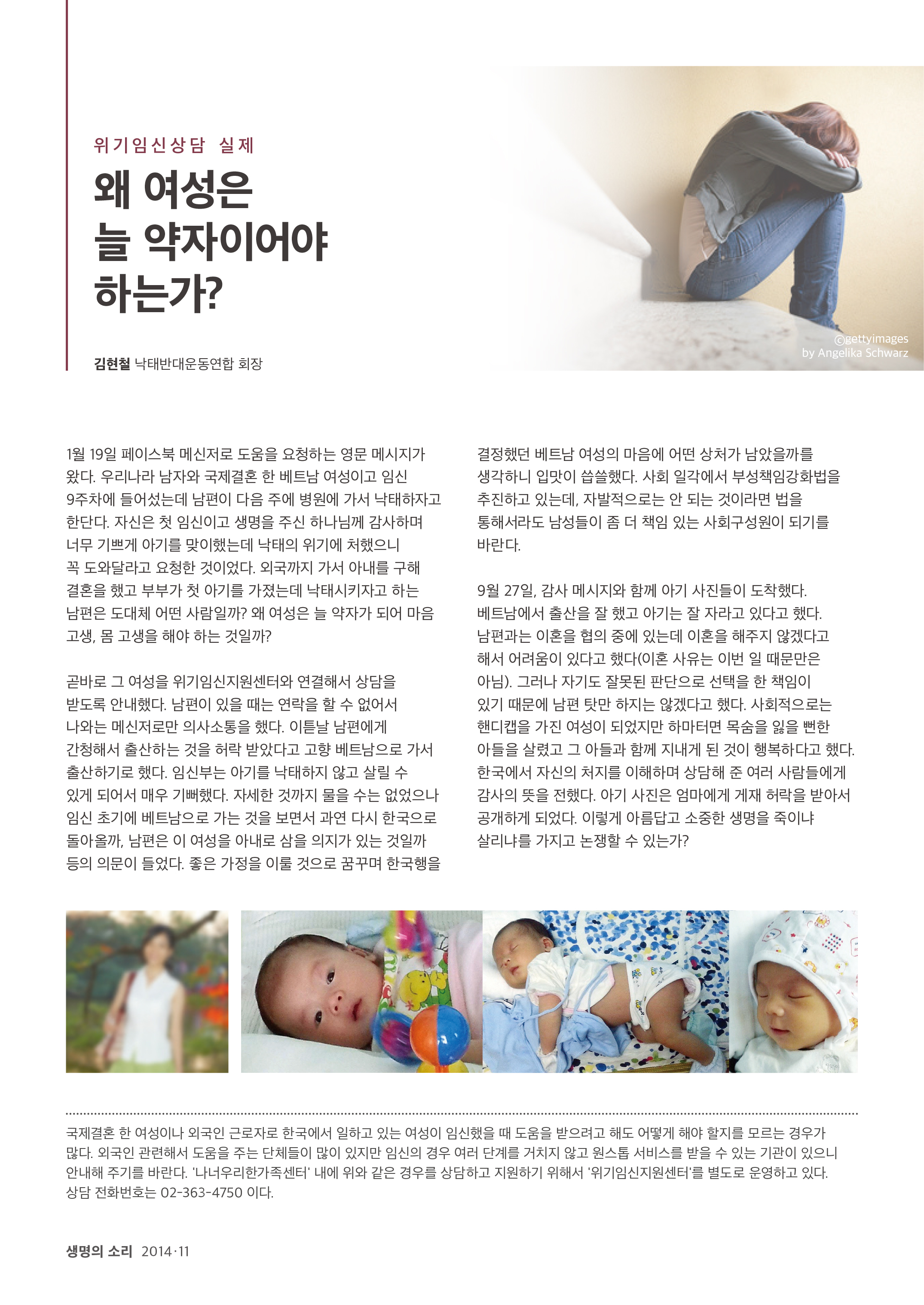 위기임신상담 실제

왜 여성은
늘 약자이어야
하는가?

김현철 낙태반대운동연합 회장

©gettyimages
by Angelika Schwarz

1월 19일 페이스북 메신저로 도움을 요청하는 영문 메시지가 왔다. 우리나라 남자와 국제결혼 한 베트남 여성이고 임신 9주차에 들어섰는데 남편이 다음 주에 병원에 가서 낙태하자고 한단다. 자신은 첫 임신이고 생명을 주신 하나님께 감사하며 너무 기쁘게 아기를 맞이했는데 낙태의 위기에 처했으니 꼭 도와달라고 요청한 것이었다. 외국까지 가서 아내를 구해 결혼을 했고 부부가 첫 아기를 가졌는데 낙태시키자고 하는 남편은 도대체 어떤 사람일까? 왜 여성은 늘 약자가 되어 마음 고생, 몸 고생을 해야 하는 것일까?

곧바로 그 여성을 위기임신지원센터와 연결해서 상담을 받도록 안내했다. 남편이 있을 때는 연락을 할 수 없어서 나와는 메신저로만 의사소통을 했다. 이튿날 남편에게 간청해서 출산하는 것을 허락 받았다고 고향 베트남으로 가서 출산하기로 했다. 임신부는 아기를 낙태하지 않고 살릴 수 있게 되어서 매우 기뻐했다. 자세한 것까지 물을 수는 없었으나 임신 초기에 베트남으로 가는 것을 보면서 과연 다시 한국으로 돌아올까, 남편은 이 여성을 아내로 삼을 의지가 있는 것일까 등의 의문이 들었다. 좋은 가정을 이룰 것으로 꿈꾸며 한국행을 결정했던 베트남 여성의 마음에 어떤 상처가 남았을까를 생각하니 입맛이 씁쓸했다. 사회 일각에서 부성책임강화법을 추진하고 있는데, 자발적으로는 안 되는 것이라면 법을 통해서라도 남성들이 좀 더 책임 있는 사회구성원이 되기를 바란다.

9월 27일, 감사 메시지와 함께 아기 사진들이 도착했다. 베트남에서 출산을 잘 했고 아기는 잘 자라고 있다고 했다. 남편과는 이혼을 협의 중에 있는데 이혼을 해주지 않겠다고 해서 어려움이 있다고 했다(이혼 사유는 이번 일 때문만은 아님). 그러나 자기도 잘못된 판단으로 선택을 한 책임이 있기 때문에 남편 탓만 하지는 않겠다고 했다. 사회적으로는 핸디캡을 가진 여성이 되었지만 하마터면 목숨을 잃을 뻔한 아들을 살렸고 그 아들과 함께 지내게 된 것이 행복하다고 했다. 한국에서 자신의 처지를 이해하며 상담해 준 여러 사람들에게 감사의 뜻을 전했다. 아기 사진은 엄마에게 게재 허락을 받아서 공개하게 되었다. 이렇게 아름답고 소중한 생명을 죽이냐 살리냐를 가지고 논쟁할 수 있는가?

국제결혼 한 여성이나 외국인 근로자로 한국에서 일하고 있는 여성이 임신했을 때 도움을 받으려고 해도 어떻게 해야 할지를 모르는 경우가 많다. 외국인 관련해서 도움을 주는 단체들이 많이 있지만 임신의 경우 여러 단계를 거치지 않고 원스톱 서비스를 받을 수 있는 기관이 있으니 안내해 주기를 바란다. '나너우리한가족센터' 내에 위와 같은 경우를 상담하고 지원하기 위해서 '위기임신지원센터'를 별도로 운영하고 있다. 상담 전화번호는 02-363-4750 이다.

생명의 소리 2014·11